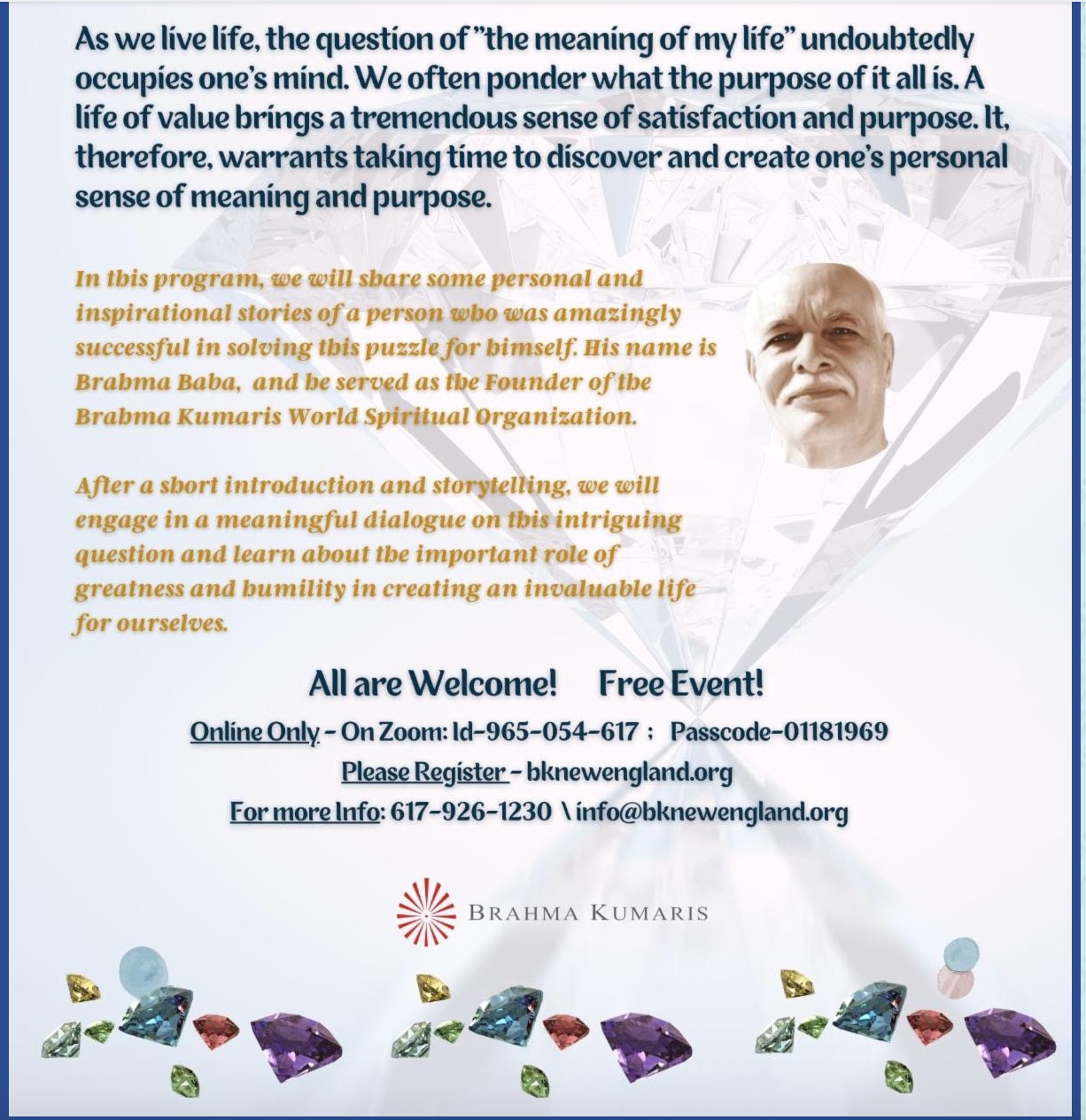 As we live life, the question of "the meaning of my life" undoubtedly occupies one's mind. We often ponder what the purpose of it all is. A life of value brings a tremendous sense of satisfaction and purpose. It, therefore, warrants taking time to discover and create one's personal sense of meaning and purpose.

In this program, we will share some personal and inspirational stories of a person who was amazingly successful in solving this puzzle for himself. His name is Brahma Baba, and he served as the Founder of the Brahma Kumaris World Spiritual Organization.

After a short introduction and storytelling, we will engage in a meaningful dialogue on this intriguing question and learn about the important role of greatness and humility in creating an invaluable life for ourselves.

All are Welcome! Free Event!

Online Only - On Zoom: Id-965-054-617 ; Passcode-01181969

Please Register - bknewengland.org

For more Info: 617-926-1230 \ info@bknewengland.org

BRAHMA KUMARIS